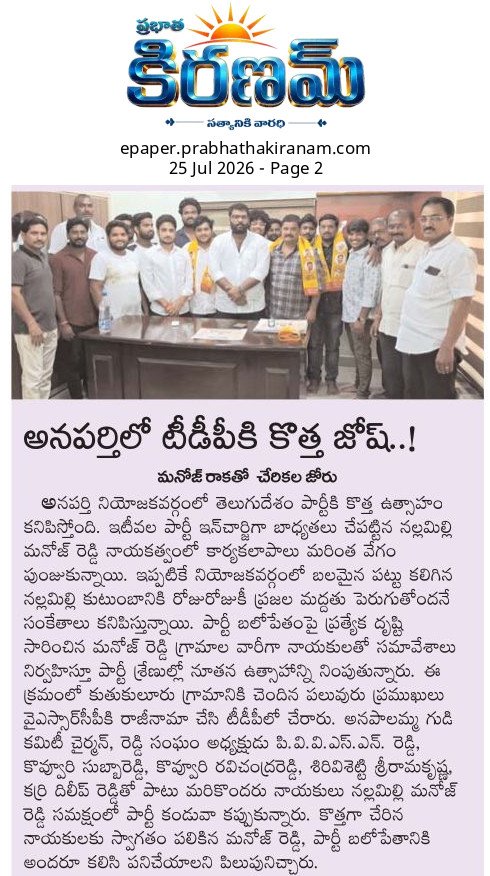 ప్రభాత
కిరణమ్
సత్యానికి వారధి

epaper.prabhathakiranam.com
25 Jul 2026 - Page 2

అనపర్తిలో టీడీపీకి కొత్త జోష్..!

మనోజ్ రాకతో చేరికల జోరు

అనపర్తి నియోజకవర్గంలో తెలుగుదేశం పార్టీకి కొత్త ఉత్సాహం కనిపిస్తోంది. ఇటీవల పార్టీ ఇన్‌చార్జిగా బాధ్యతలు చేపట్టిన నల్లమిల్లి మనోజ్ రెడ్డి నాయకత్వంలో కార్యకలాపాలు మరింత వేగం పుంజుకున్నాయి. ఇప్పటికే నియోజకవర్గంలో బలమైన పట్టు కలిగిన నల్లమిల్లి కుటుంబానికి రోజురోజుకీ ప్రజల మద్దతు పెరుగుతోందనే సంకేతాలు కనిపిస్తున్నాయి. పార్టీ బలోపేతంపై ప్రత్యేక దృష్టి సారించిన మనోజ్ రెడ్డి గ్రామాల వారీగా నాయకులతో సమావేశాలు నిర్వహిస్తూ పార్టీ శ్రేణుల్లో నూతన ఉత్సాహాన్ని నింపుతున్నారు. ఈ క్రమంలో కుతుకులూరు గ్రామానికి చెందిన పలువురు ప్రముఖులు వైఎస్సార్‌సీపీకి రాజీనామా చేసి టీడీపీలో చేరారు. అనపాలమ్మ గుడి కమిటీ చైర్మన్, రెడ్డి సంఘం అధ్యక్షుడు పి.వి.వి.ఎస్.ఎన్. రెడ్డి, కొవ్వూరి సుబ్బారెడ్డి, కొవ్వూరి రవిచంద్రరెడ్డి, శిరివిశెట్టి శ్రీరామకృష్ణ, కర్రి దిలీప్ రెడ్డితో పాటు మరికొందరు నాయకులు నల్లమిల్లి మనోజ్ రెడ్డి సమక్షంలో పార్టీ కండువా కప్పుకున్నారు. కొత్తగా చేరిన నాయకులకు స్వాగతం పలికిన మనోజ్ రెడ్డి, పార్టీ బలోపేతానికి అందరూ కలిసి పనిచేయాలని పిలుపునిచ్చారు.